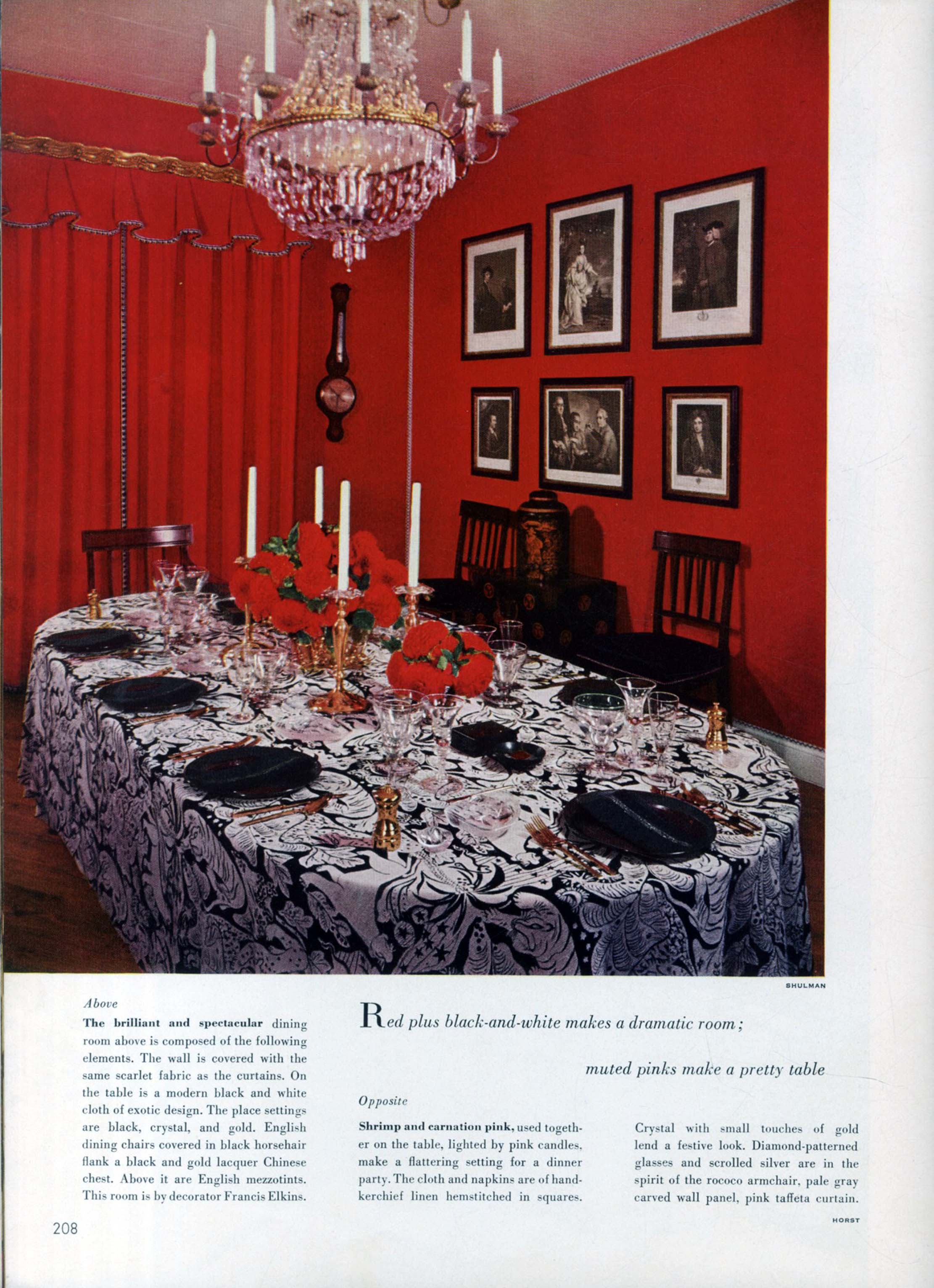 SHULMAN

Above

The brilliant and spectacular dining room above is composed of the following elements. The wall is covered with the same scarlet fabric as the curtains. On the table is a modern black and white cloth of exotic design. The place settings are black, crystal, and gold. English dining chairs covered in black horsehair flank a black and gold lacquer Chinese chest. Above it are English mezzotints. This room is by decorator Francis Elkins.

Red plus black-and-white makes a dramatic room;

muted pinks make a pretty table

Opposite

Shrimp and carnation pink, used together on the table, lighted by pink candles, make a flattering setting for a dinner party. The cloth and napkins are of handkerchief linen hemstitched in squares.

Crystal with small touches of gold lend a festive look. Diamond-patterned glasses and scrolled silver are in the spirit of the rococo armchair, pale gray carved wall panel, pink taffeta curtain.

HORST

208